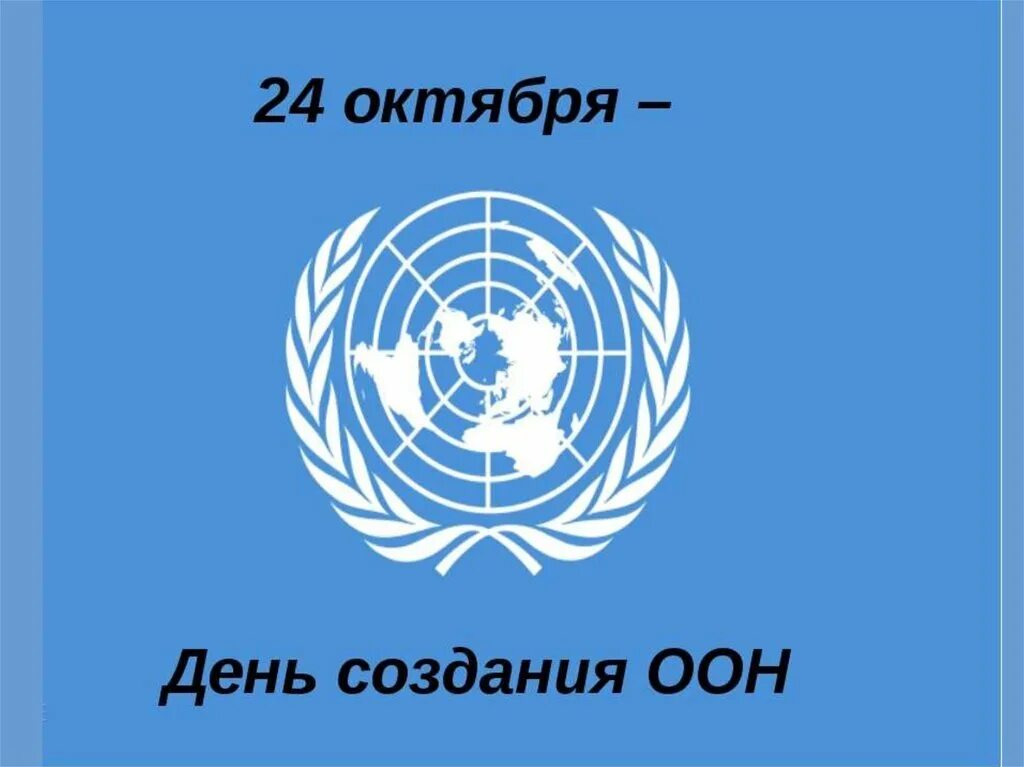 24 октября –

День создания ООН